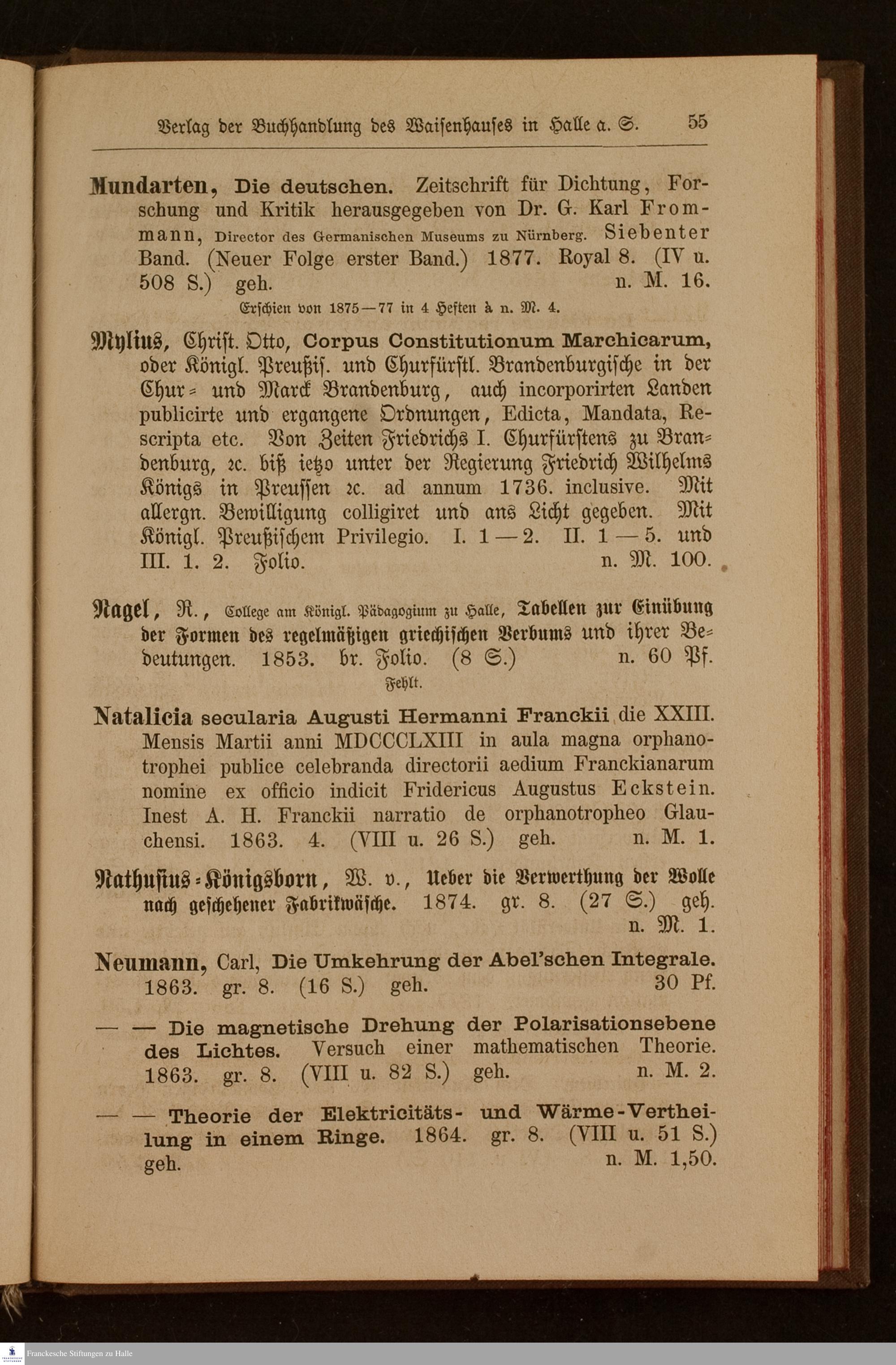 Verlag der Buchhandlung des Waisenhauses in Halle a. S. 55

Mundarten, Die deutschen. Zeitschrift für Dichtung, Forschung und Kritik herausgegeben von Dr. G. Karl Frommann, Director des Germanischen Museums zu Nürnberg. Siebenter Band. (Neuer Folge erster Band.) 1877. Royal 8. (IV u. 508 S.) geh. n. M. 16.

Erschien von 1875—77 in 4 Heften à n. M. 4.

Mylius, Christ. Otto, Corpus Constitutionum Marchicarum, oder Königl. Preußis. und Churfürstl. Brandenburgische in der Chur- und Marck Brandenburg, auch incorporirten Landen publicirte und ergangene Ordnungen, Edicta, Mandata, Rescripta etc. Von Zeiten Friedrichs I. Churfürstens zu Brandenburg, ꝛc. biß ietzo unter der Regierung Friedrich Wilhelms Königs in Preussen ꝛc. ad annum 1736. inclusive. Mit allergn. Bewilligung colligiret und ans Licht gegeben. Mit Königl. Preußischem Privilegio. I. 1—2. II. 1—5. und III. 1. 2. Folio. n. M. 100.

Nagel, R., College am Königl. Pädagogium zu Halle, Tabellen zur Einübung der Formen des regelmäßigen griechischen Verbums und ihrer Bedeutungen. 1853. br. Folio. (8 S.) n. 60 Pf.

Fehlt.

Natalicia secularia Augusti Hermanni Franckii die XXIII. Mensis Martii anni MDCCCLXIII in aula magna orphanotrophei publice celebranda directorii aedium Franckianarum nomine ex officio indicit Fridericus Augustus Eckstein. Inest A. H. Franckii narratio de orphanotropheo Glauchensi. 1863. 4. (VIII u. 26 S.) geh. n. M. 1.

Nathusius-Königsborn, W. v., Ueber die Verwerthung der Wolle nach geschehener Fabrikwäsche. 1874. gr. 8. (27 S.) geh. n. M. 1.

Neumann, Carl, Die Umkehrung der Abel'schen Integrale. 1863. gr. 8. (16 S.) geh. 30 Pf.

— — Die magnetische Drehung der Polarisationsebene des Lichtes. Versuch einer mathematischen Theorie. 1863. gr. 8. (VIII u. 82 S.) geh. n. M. 2.

— — Theorie der Elektricitäts- und Wärme-Vertheilung in einem Ringe. 1864. gr. 8. (VIII u. 51 S.) geh. n. M. 1,50.

Franckesche Stiftungen zu Halle